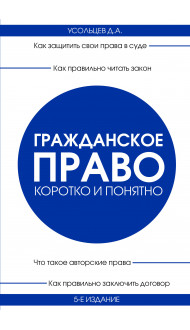 УСОЛЬЦЕВ Д.А.

Как защитить свои права в суде

Как правильно читать закон

ГРАЖДАНСКОЕ
ПРАВО
КОРОТКО И ПОНЯТНО

Что такое авторские права

Как правильно заключить договор

5-Е ИЗДАНИЕ